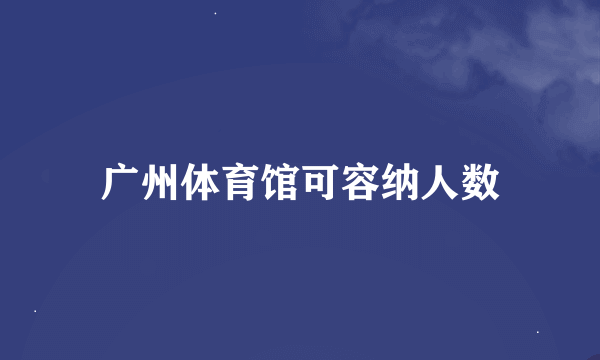 广州体育馆可容纳人数